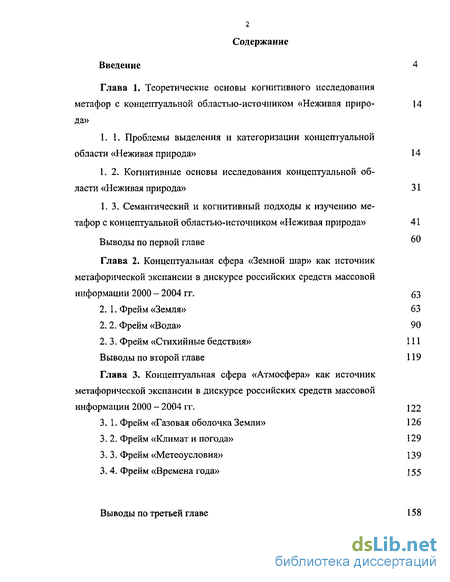 2

Содержание

Введение 4

Глава 1. Теоретические основы когнитивного исследования метафор с концептуальной областью-источником «Неживая природа» 14

1. 1. Проблемы выделения и категоризации концептуальной области «Неживая природа» 14

1. 2. Когнитивные основы исследования концептуальной области «Неживая природа» 31

1. 3. Семантический и когнитивный подходы к изучению метафор с концептуальной областью-источником «Неживая природа» 41

Выводы по первой главе 60

Глава 2. Концептуальная сфера «Земной шар» как источник метафорической экспансии в дискурсе российских средств массовой информации 2000 – 2004 гг. 63

2. 1. Фрейм «Земля» 63

2. 2. Фрейм «Вода» 90

2. 3. Фрейм «Стихийные бедствия» 111

Выводы по второй главе 119

Глава 3. Концептуальная сфера «Атмосфера» как источник метафорической экспансии в дискурсе российских средств массовой информации 2000 – 2004 гг. 122

3. 1. Фрейм «Газовая оболочка Земли» 126

3. 2. Фрейм «Климат и погода» 129

3. 3. Фрейм «Метеоусловия» 139

3. 4. Фрейм «Времена года» 155

Выводы по третьей главе 158

dsLib.net
библиотека диссертаций